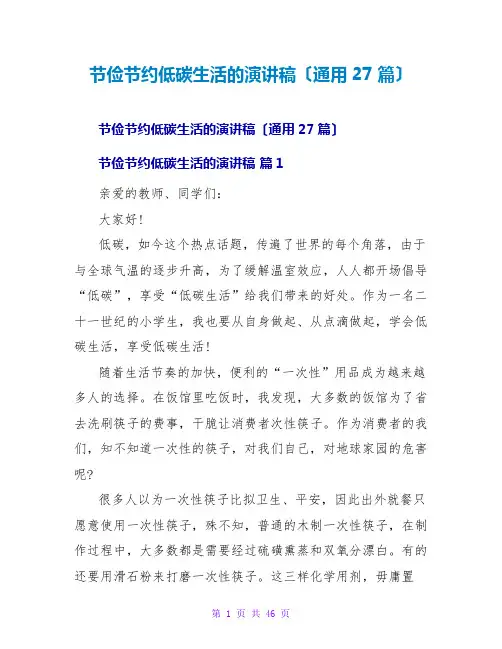 节俭节约低碳生活的演讲稿〔通用 27 篇〕

节俭节约低碳生活的演讲稿〔通用 27 篇〕

节俭节约低碳生活的演讲稿 篇 1

亲爱的教师、同学们：

大家好！

低碳，如今这个热点话题，传遍了世界的每个角落，由于与全球气温的逐步升高，为了缓解温室效应，人人都开场倡导“低碳”，享受“低碳生活”给我们带来的好处。作为一名二十一世纪的小学生，我也要从自身做起、从点滴做起，学会低碳生活，享受低碳生活！

随着生活节奏的加快，便利的“一次性”用品成为越来越多人的选择。在饭馆里吃饭时，我发现，大多数的饭馆为了省去洗刷筷子的费事，干脆让消费者次性筷子。作为消费者的我们，知不知道一次性的筷子，对我们自己，对地球家园的危害呢？

很多人以为一次性筷子比拟卫生、平安，因此出外就餐只愿意使用一次性筷子，殊不知，普通的木制一次性筷子，在制作过程中，大多数都是需要经过硫磺熏蒸和双氧分漂白。有的还要用滑石粉来打磨一次性筷子。这三样化学用剂，毋庸置

第 1 页 共 46 页